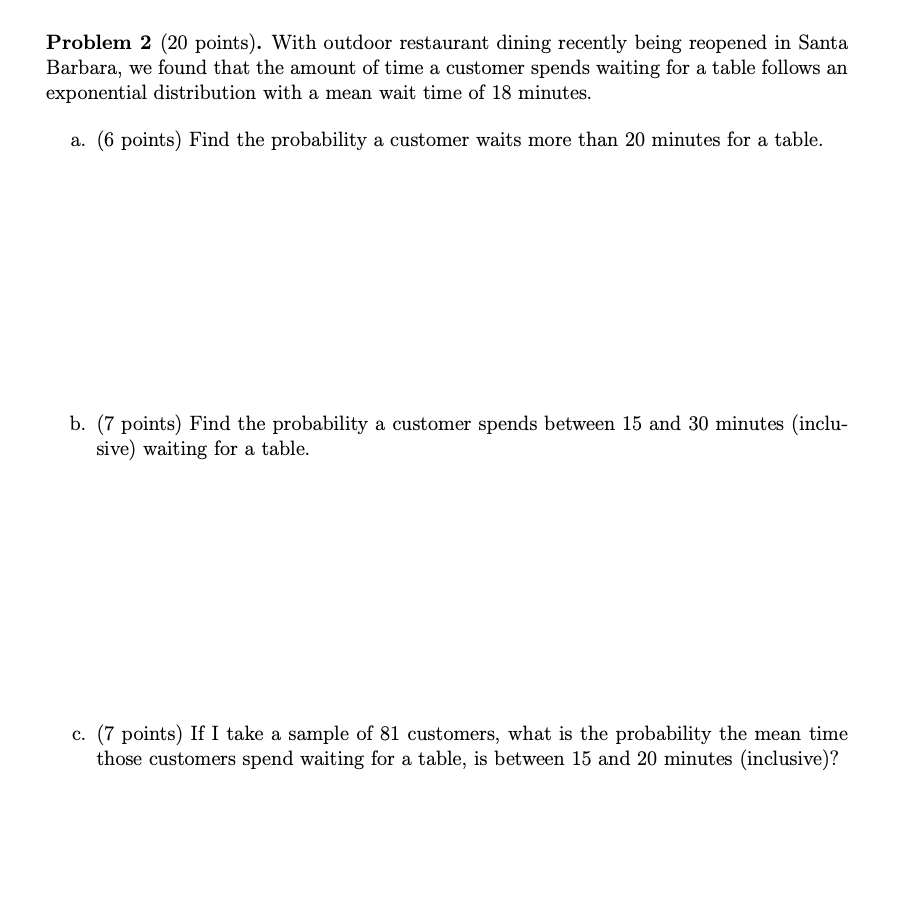 Problem 2 (20 points). With outdoor restaurant dining recently being reopened in Santa Barbara, we found that the amount of time a customer spends waiting for a table follows an exponential distribution with a mean wait time of 18 minutes.

a. (6 points) Find the probability a customer waits more than 20 minutes for a table.

b. (7 points) Find the probability a customer spends between 15 and 30 minutes (inclusive) waiting for a table.

c. (7 points) If I take a sample of 81 customers, what is the probability the mean time those customers spend waiting for a table, is between 15 and 20 minutes (inclusive)?